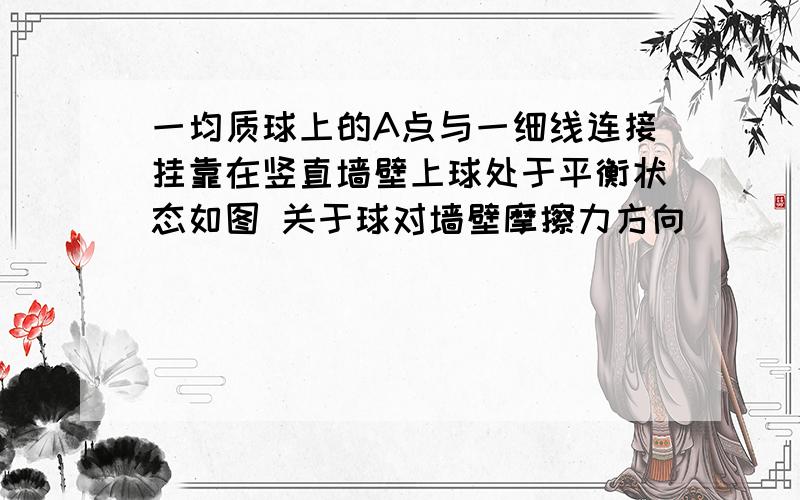 一均质球上的A点与一细线连接挂靠在竖直墙壁上球处于平衡状态如图 关于球对墙壁摩擦力方向